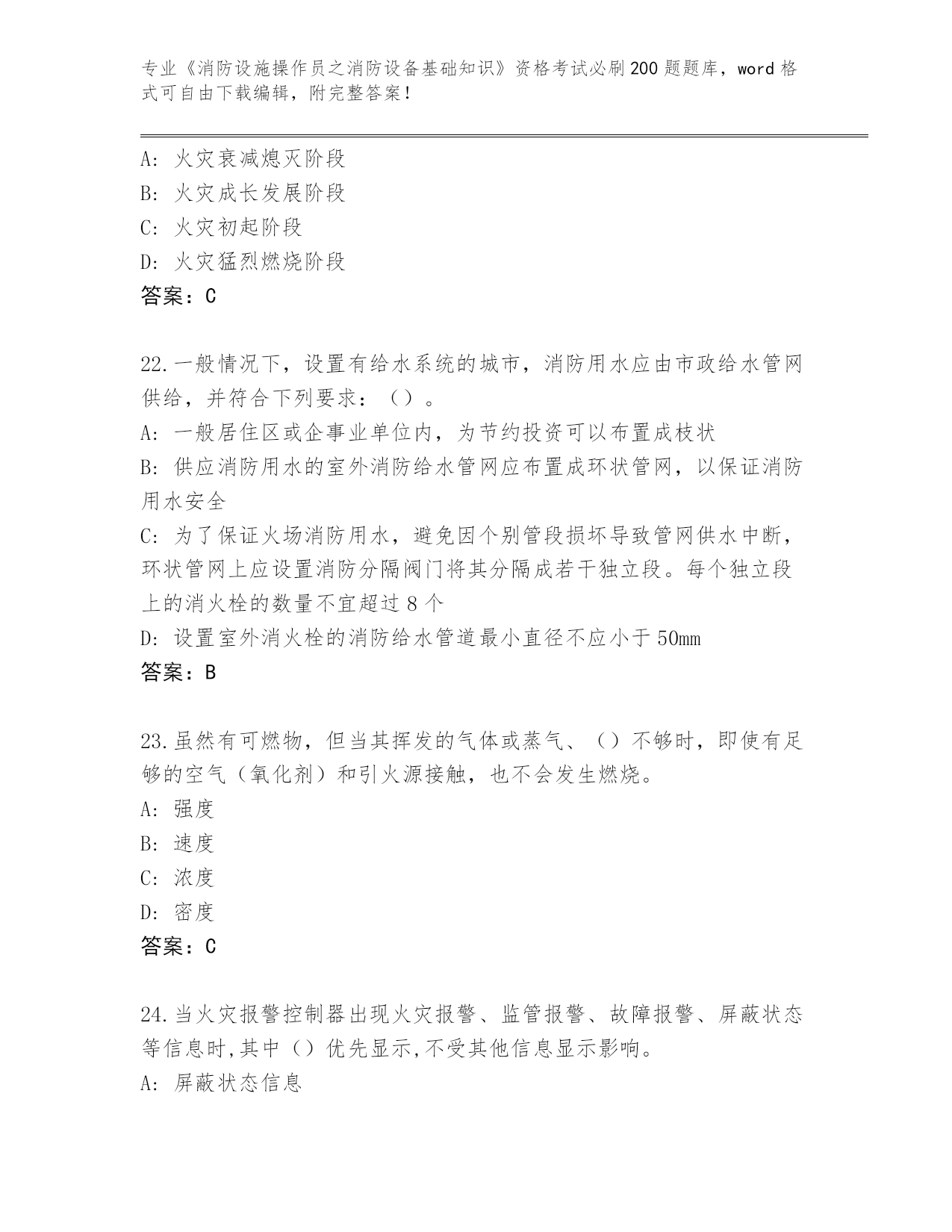 专业《消防设施操作员之消防设备基础知识》资格考试必刷200题题库，word格式可自由下载编辑，附完整答案！

A: 火灾衰减熄灭阶段
B: 火灾成长发展阶段
C: 火灾初起阶段
D: 火灾猛烈燃烧阶段
答案：C

22.一般情况下，设置有给水系统的城市，消防用水应由市政给水管网供给，并符合下列要求：（）。
A: 一般居住区或企事业单位内，为节约投资可以布置成枝状
B: 供应消防用水的室外消防给水管网应布置成环状管网，以保证消防用水安全
C: 为了保证火场消防用水，避免因个别管段损坏导致管网供水中断，环状管网上应设置消防分隔阀门将其分隔成若干独立段。每个独立段上的消火栓的数量不宜超过8个
D: 设置室外消火栓的消防给水管道最小直径不应小于50mm
答案：B

23.虽然有可燃物，但当其挥发的气体或蒸气、（）不够时，即使有足够的空气（氧化剂）和引火源接触，也不会发生燃烧。
A: 强度
B: 速度
C: 浓度
D: 密度
答案：C

24.当火灾报警控制器出现火灾报警、监管报警、故障报警、屏蔽状态等信息时,其中（）优先显示,不受其他信息显示影响。
A: 屏蔽状态信息